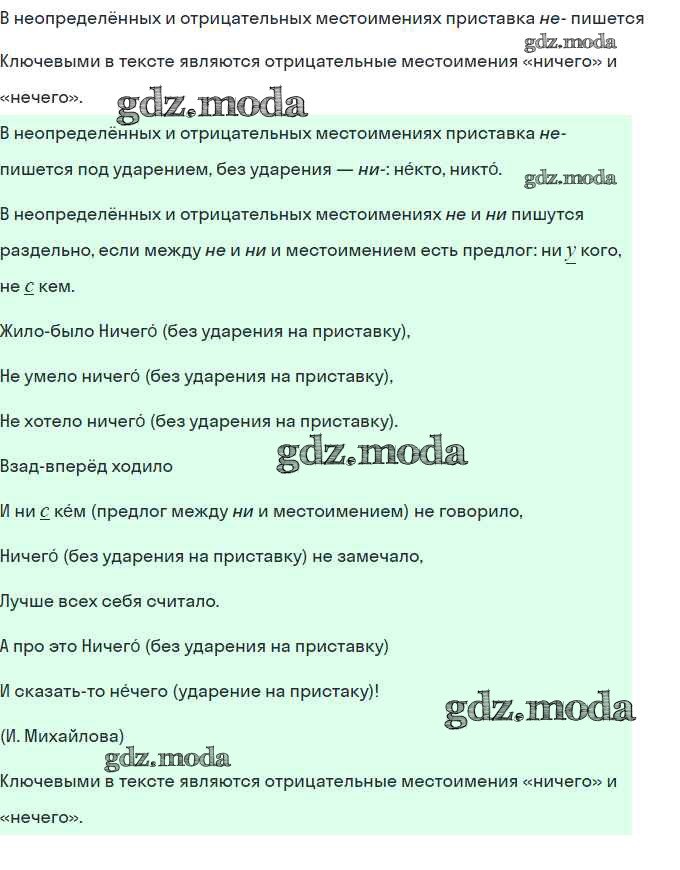 В неопределённых и отрицательных местоимениях приставка не- пишется

Ключевыми в тексте являются отрицательные местоимения «ничего» и «нечего».

В неопределённых и отрицательных местоимениях приставка не- пишется под ударением, без ударения — ни-: не́кто, никто́.

В неопределённых и отрицательных местоимениях не и ни пишутся раздельно, если между не и ни и местоимением есть предлог: ни у кого, не с кем.

Жило-было Ничего́ (без ударения на приставку),

Не умело ничего́ (без ударения на приставку),

Не хотело ничего́ (без ударения на приставку).

Взад-вперёд ходило

И ни с ке́м (предлог между ни и местоимением) не говорило,

Ничего́ (без ударения на приставку) не замечало,

Лучше всех себя считало.

А про это Ничего́ (без ударения на приставку)

И сказать-то не́чего (ударение на пристаку)!

(И. Михайлова)

Ключевыми в тексте являются отрицательные местоимения «ничего» и «нечего».

gdz.moda